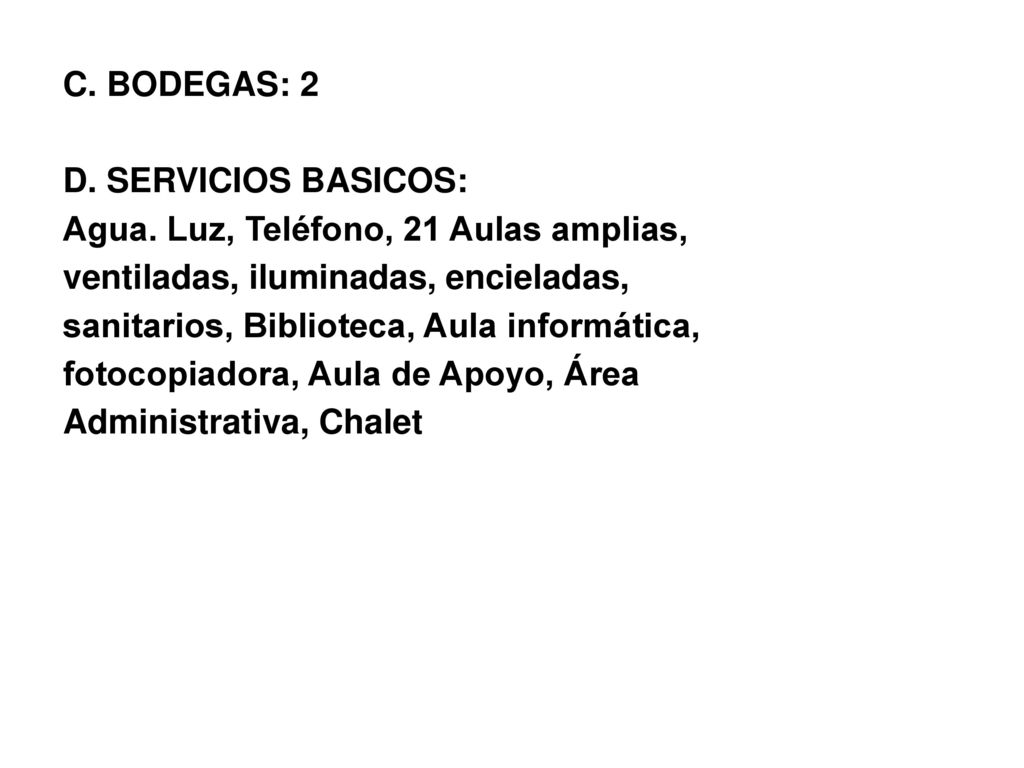 C. BODEGAS: 2

D. SERVICIOS BASICOS:
Agua. Luz, Teléfono, 21 Aulas amplias, ventiladas, iluminadas, encieladas, sanitarios, Biblioteca, Aula informática, fotocopiadora, Aula de Apoyo, Área Administrativa, Chalet